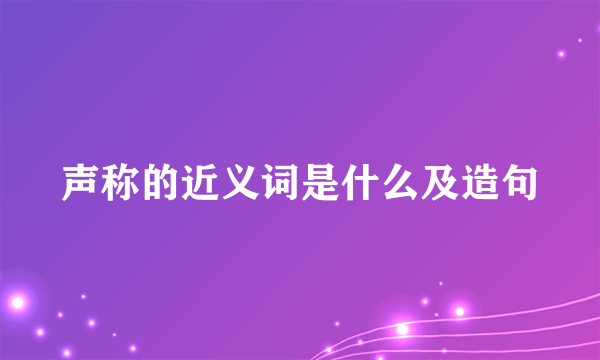 声称的近义词是什么及造句